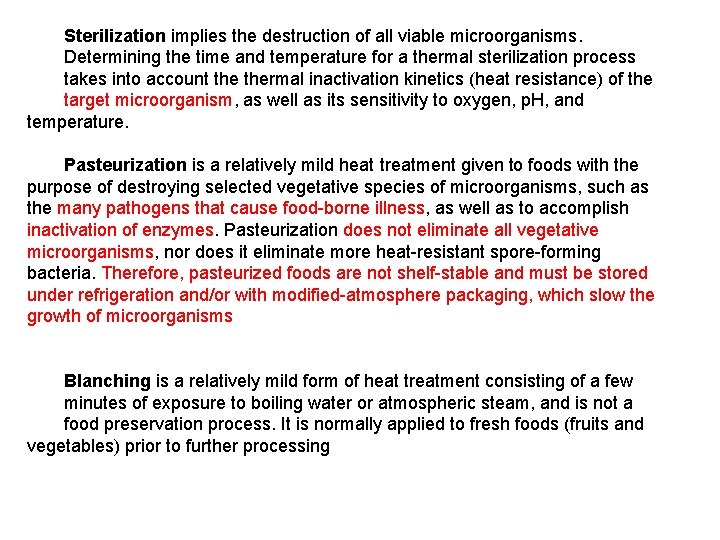 Sterilization implies the destruction of all viable microorganisms. Determining the time and temperature for a thermal sterilization process takes into account the thermal inactivation kinetics (heat resistance) of the target microorganism, as well as its sensitivity to oxygen, pH, and temperature.

Pasteurization is a relatively mild heat treatment given to foods with the purpose of destroying selected vegetative species of microorganisms, such as the many pathogens that cause food-borne illness, as well as to accomplish inactivation of enzymes. Pasteurization does not eliminate all vegetative microorganisms, nor does it eliminate more heat-resistant spore-forming bacteria. Therefore, pasteurized foods are not shelf-stable and must be stored under refrigeration and/or with modified-atmosphere packaging, which slow the growth of microorganisms

Blanching is a relatively mild form of heat treatment consisting of a few minutes of exposure to boiling water or atmospheric steam, and is not a food preservation process. It is normally applied to fresh foods (fruits and vegetables) prior to further processing